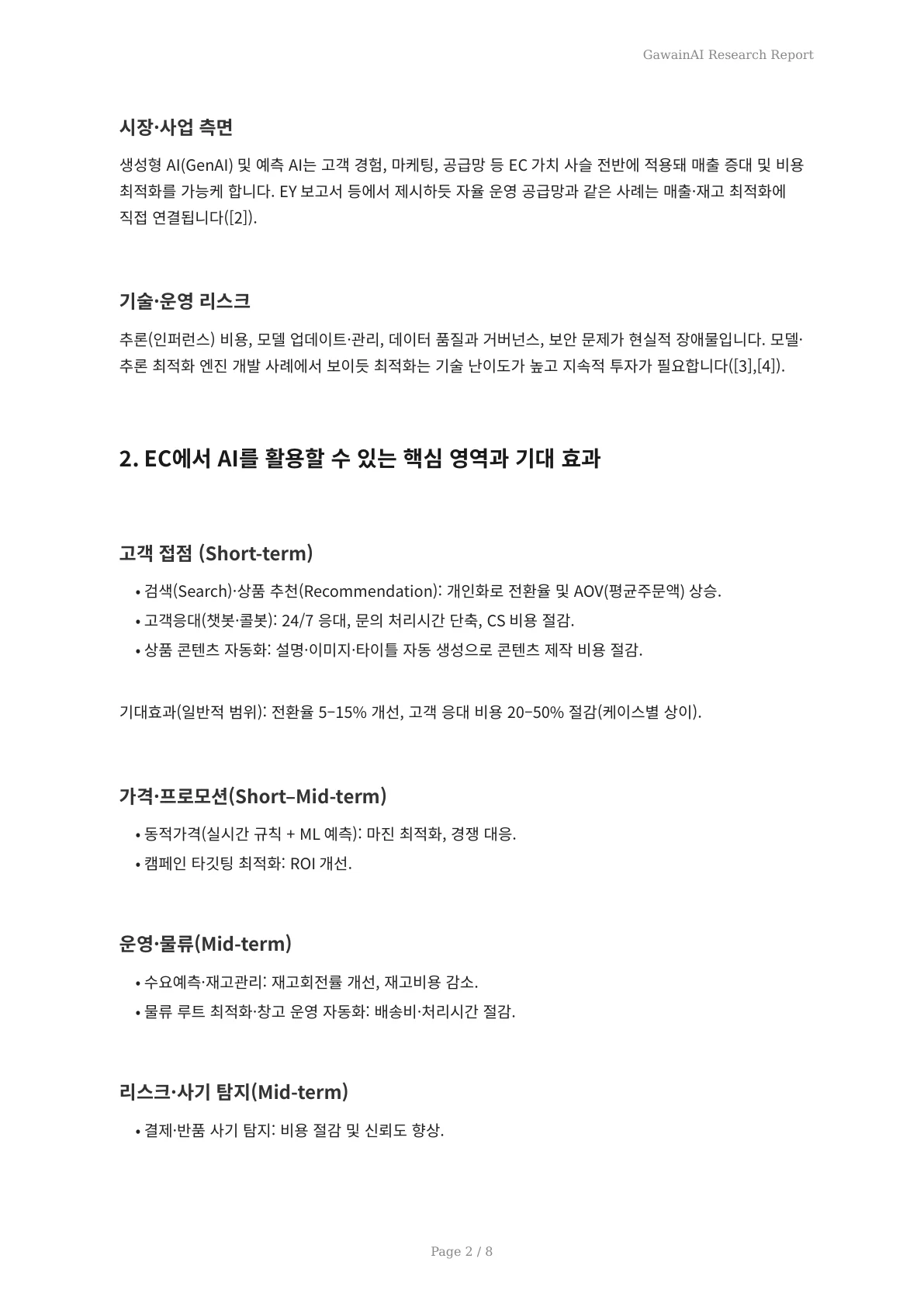 GawainAI Research Report

시장·사업 측면

생성형 AI(GenAI) 및 예측 AI는 고객 경험, 마케팅, 공급망 등 EC 가치 사슬 전반에 적용돼 매출 증대 및 비용 최적화를 가능케 합니다. EY 보고서 등에서 제시하듯 자율 운영 공급망과 같은 사례는 매출·재고 최적화에 직접 연결됩니다([2]).

기술·운영 리스크

추론(인퍼런스) 비용, 모델 업데이트·관리, 데이터 품질과 거버넌스, 보안 문제가 현실적 장애물입니다. 모델·추론 최적화 엔진 개발 사례에서 보이듯 최적화는 기술 난이도가 높고 지속적 투자가 필요합니다([3],[4]).

2. EC에서 AI를 활용할 수 있는 핵심 영역과 기대 효과

고객 접점 (Short-term)

• 검색(Search)·상품 추천(Recommendation): 개인화로 전환율 및 AOV(평균주문액) 상승.
• 고객응대(챗봇·콜봇): 24/7 응대, 문의 처리시간 단축, CS 비용 절감.
• 상품 콘텐츠 자동화: 설명·이미지·타이틀 자동 생성으로 콘텐츠 제작 비용 절감.

기대효과(일반적 범위): 전환율 5–15% 개선, 고객 응대 비용 20–50% 절감(케이스별 상이).

가격·프로모션(Short–Mid-term)

• 동적가격(실시간 규칙 + ML 예측): 마진 최적화, 경쟁 대응.
• 캠페인 타깃팅 최적화: ROI 개선.

운영·물류(Mid-term)

• 수요예측·재고관리: 재고회전률 개선, 재고비용 감소.
• 물류 루트 최적화·창고 운영 자동화: 배송비·처리시간 절감.

리스크·사기 탐지(Mid-term)

• 결제·반품 사기 탐지: 비용 절감 및 신뢰도 향상.

Page 2 / 8